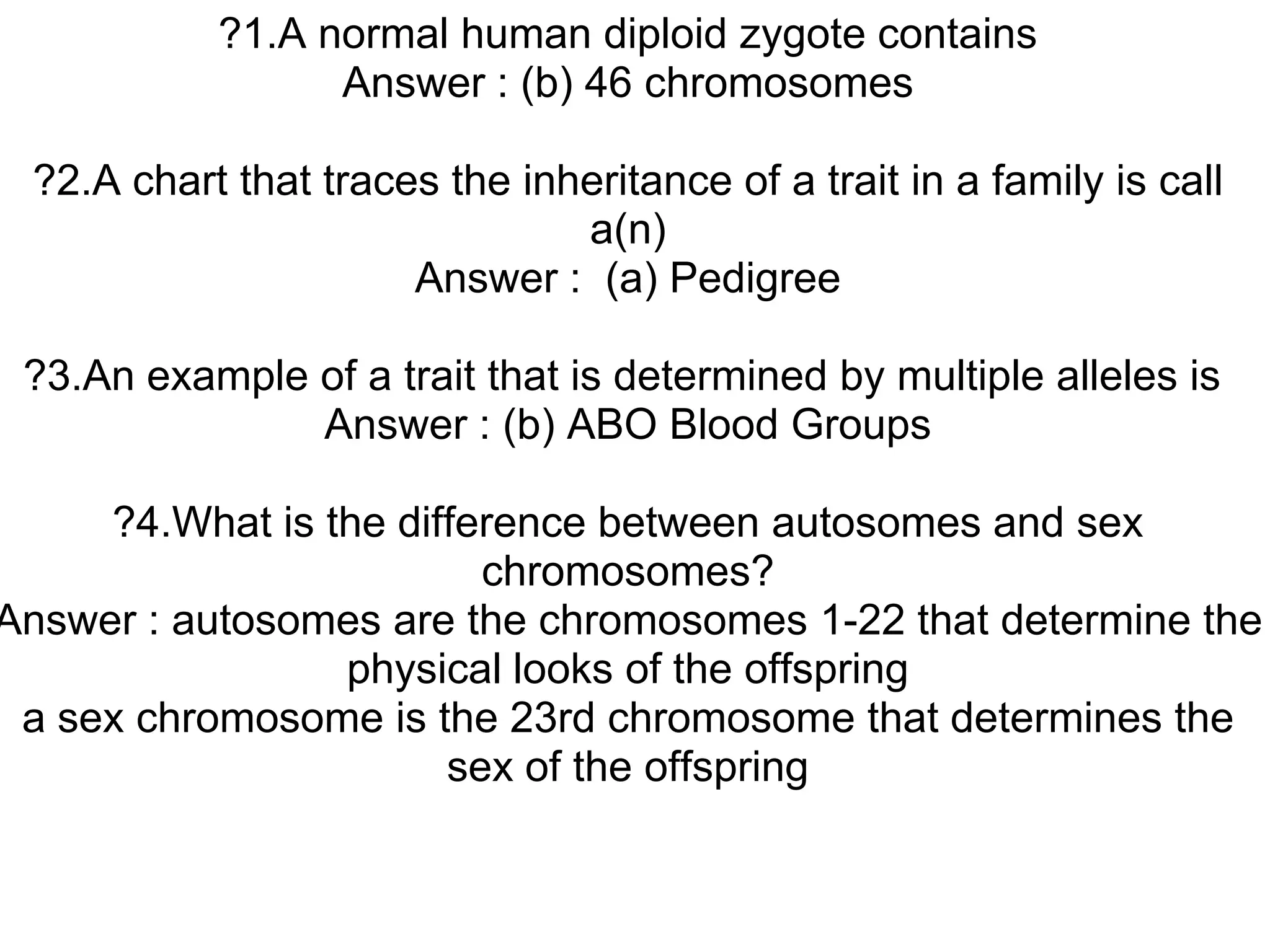 ?1.A normal human diploid zygote contains
Answer : (b) 46 chromosomes

?2.A chart that traces the inheritance of a trait in a family is call a(n)
Answer : (a) Pedigree

?3.An example of a trait that is determined by multiple alleles is
Answer : (b) ABO Blood Groups

?4.What is the difference between autosomes and sex chromosomes?
Answer : autosomes are the chromosomes 1-22 that determine the physical looks of the offspring
a sex chromosome is the 23rd chromosome that determines the sex of the offspring